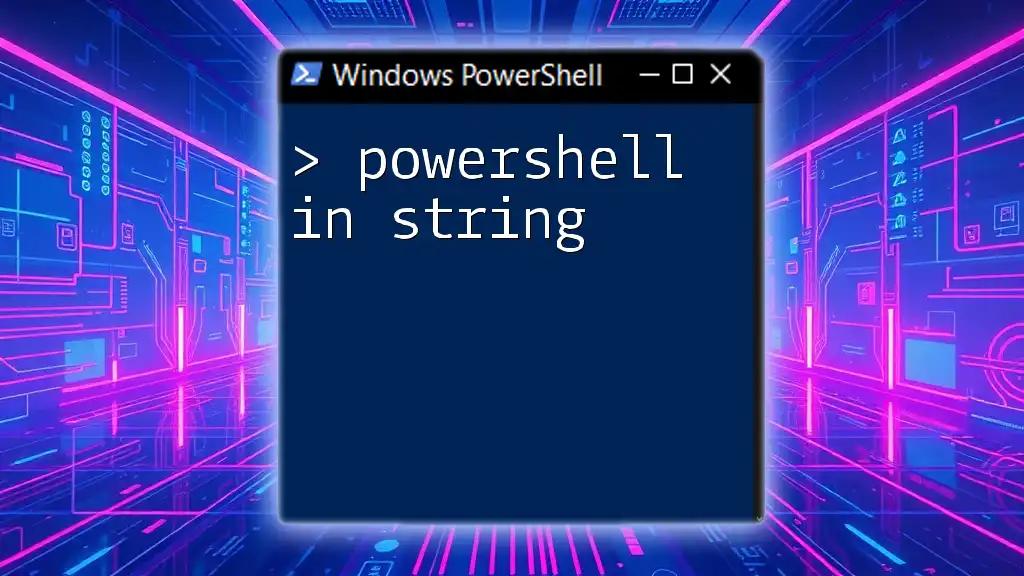 Windows PowerShell

> powershell in string